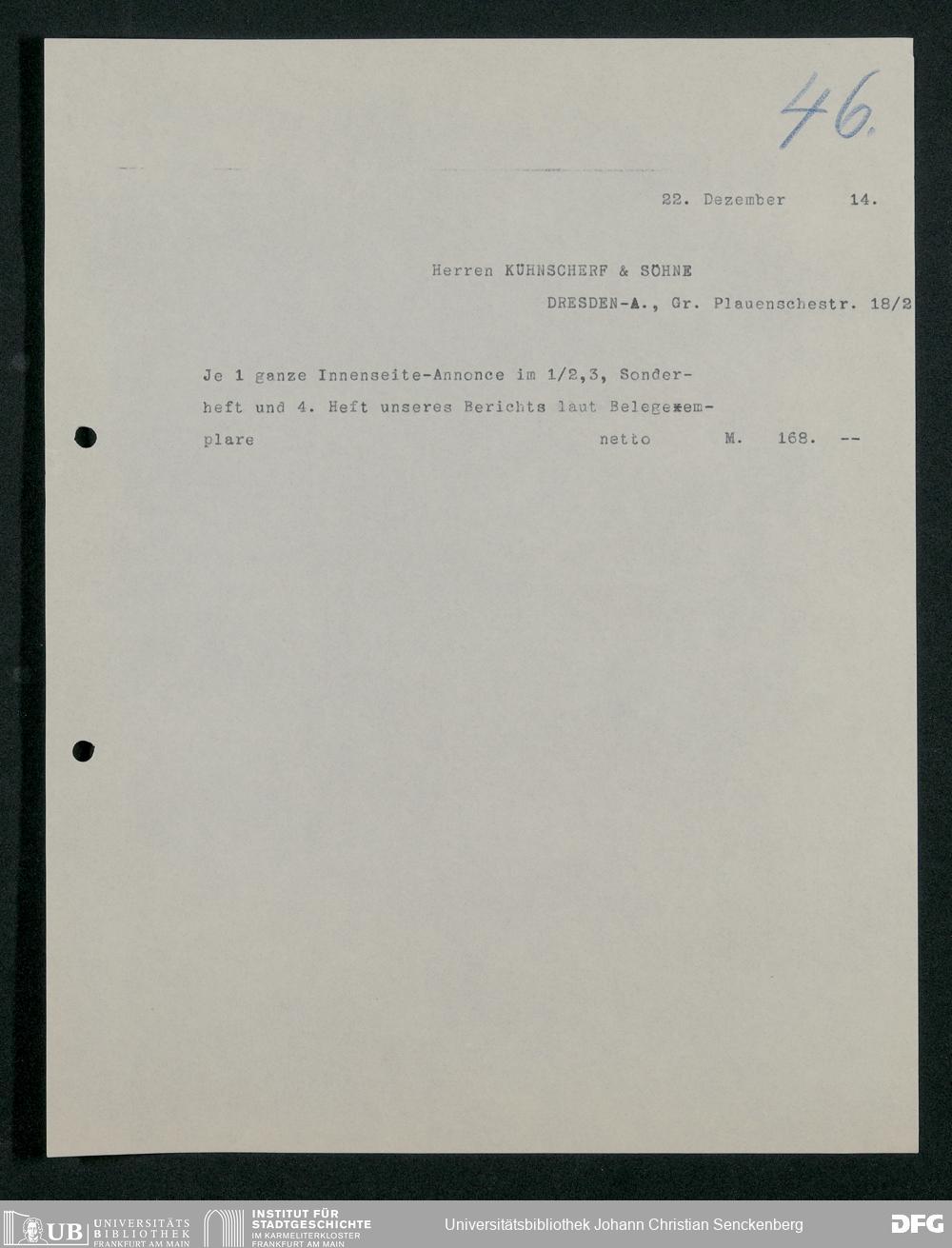 46.

22. Dezember 14.

Herren KÜHNSCHERF & SÖHNE

DRESDEN-A., Gr. Plauenschestr. 18/2

Je 1 ganze Innenseite-Annonce im 1/2,3, Sonderheft und 4. Heft unseres Berichts laut Belegexemplare netto M. 168. --

UB UNIVERSITÄTS BIBLIOTHEK FRANKFURT AM MAIN

INSTITUT FÜR STADTGESCHICHTE IM KARMELITERKLOSTER FRANKFURT AM MAIN

Universitätsbibliothek Johann Christian Senckenberg

DFG